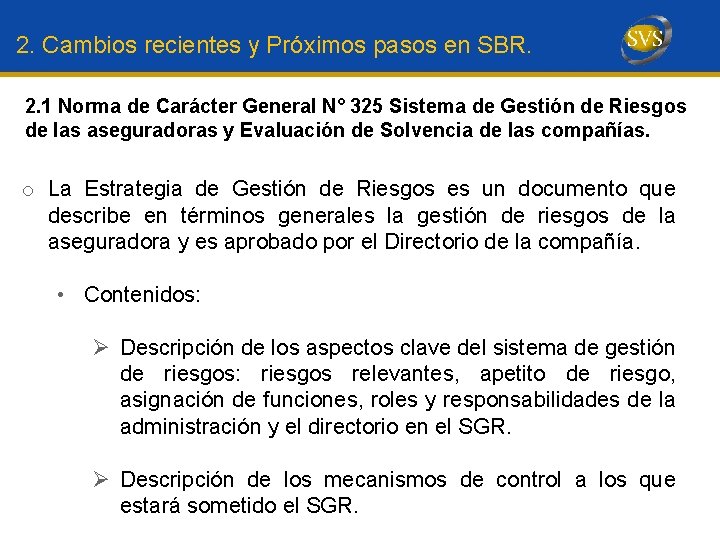 2. Cambios recientes y Próximos pasos en SBR.

SVS

2.1 Norma de Carácter General N° 325 Sistema de Gestión de Riesgos de las aseguradoras y Evaluación de Solvencia de las compañías.

o La Estrategia de Gestión de Riesgos es un documento que describe en términos generales la gestión de riesgos de la aseguradora y es aprobado por el Directorio de la compañía.

• Contenidos:

➢ Descripción de los aspectos clave del sistema de gestión de riesgos: riesgos relevantes, apetito de riesgo, asignación de funciones, roles y responsabilidades de la administración y el directorio en el SGR.

➢ Descripción de los mecanismos de control a los que estará sometido el SGR.